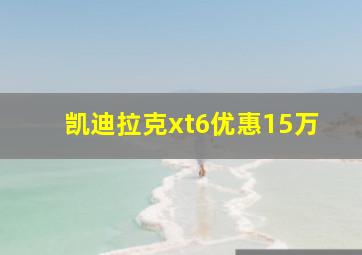 凯迪拉克xt6优惠15万